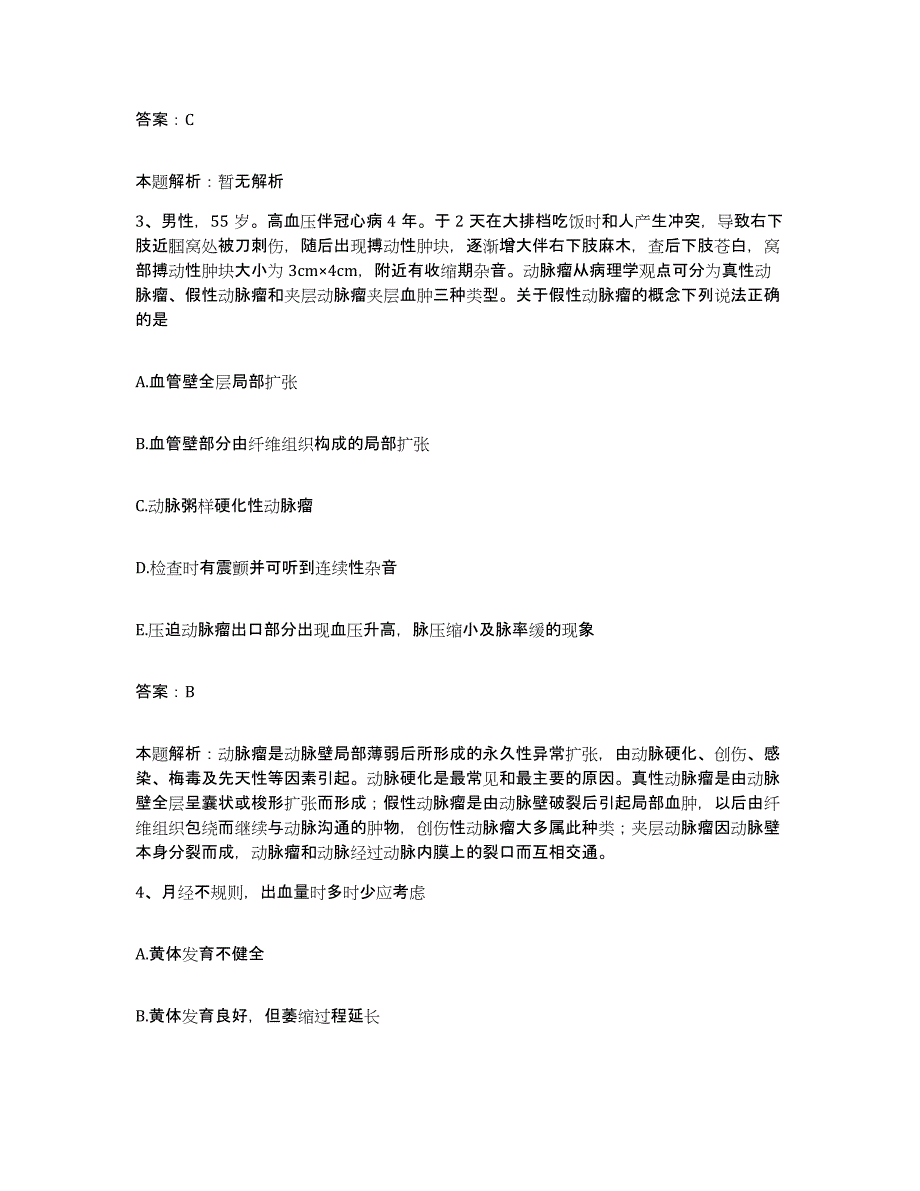 答案：C

本题解析：暂无解析

3、男性，55 岁。高血压伴冠心病 4 年。于 2 天在大排档吃饭时和人产生冲突，导致右下肢近腘窝处被刀刺伤，随后出现搏动性肿块，逐渐增大伴右下肢麻木，查后下肢苍白，窝部搏动性肿块大小为 3cm×4cm，附近有收缩期杂音。动脉瘤从病理学观点可分为真性动脉瘤、假性动脉瘤和夹层动脉瘤夹层血肿三种类型。关于假性动脉瘤的概念下列说法正确的是

A.血管壁全层局部扩张

B.血管壁部分由纤维组织构成的局部扩张

C.动脉粥样硬化性动脉瘤

D.检查时有震颤并可听到连续性杂音

E.压迫动脉瘤出口部分出现血压升高，脉压缩小及脉率缓的现象

答案：B

本题解析：动脉瘤是动脉壁局部薄弱后所形成的永久性异常扩张，由动脉硬化、创伤、感染、梅毒及先天性等因素引起。动脉硬化是最常见和最主要的原因。真性动脉瘤是由动脉壁全层呈囊状或梭形扩张而形成；假性动脉瘤是由动脉壁破裂后引起局部血肿，以后由纤维组织包绕而继续与动脉沟通的肿物，创伤性动脉瘤大多属此种类；夹层动脉瘤因动脉壁本身分裂而成，动脉瘤和动脉经过动脉内膜上的裂口而互相交通。

4、月经不规则，出血量时多时少应考虑

A.黄体发育不健全

B.黄体发育良好，但萎缩过程延长